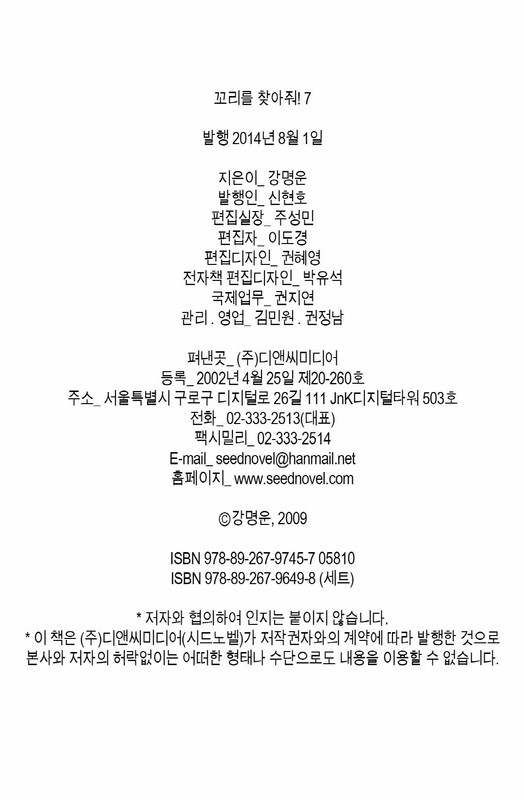 꼬리를 찾아줘! 7

발행 2014년 8월 1일

지은이_ 강명운
발행인_ 신현호
편집실장_ 주성민
편집자_ 이도경
편집디자인_ 권혜영
전자책 편집디자인_ 박유석
국제업무_ 권지연
관리 . 영업_ 김민원 . 권정남

펴낸곳_ (주)디앤씨미디어
등록_ 2002년 4월 25일 제20-260호
주소_ 서울특별시 구로구 디지털로 26길 111 JnK디지털타워 503호
전화_ 02-333-2513(대표)
팩시밀리_ 02-333-2514
E-mail_ seednovel@hanmail.net
홈페이지_ www.seednovel.com

©강명운, 2009

ISBN 978-89-267-9745-7 05810
ISBN 978-89-267-9649-8 (세트)

* 저자와 협의하여 인지는 붙이지 않습니다.
* 이 책은 (주)디앤씨미디어(시드노벨)가 저작권자와의 계약에 따라 발행한 것으로 본사와 저자의 허락없이는 어떠한 형태나 수단으로도 내용을 이용할 수 없습니다.